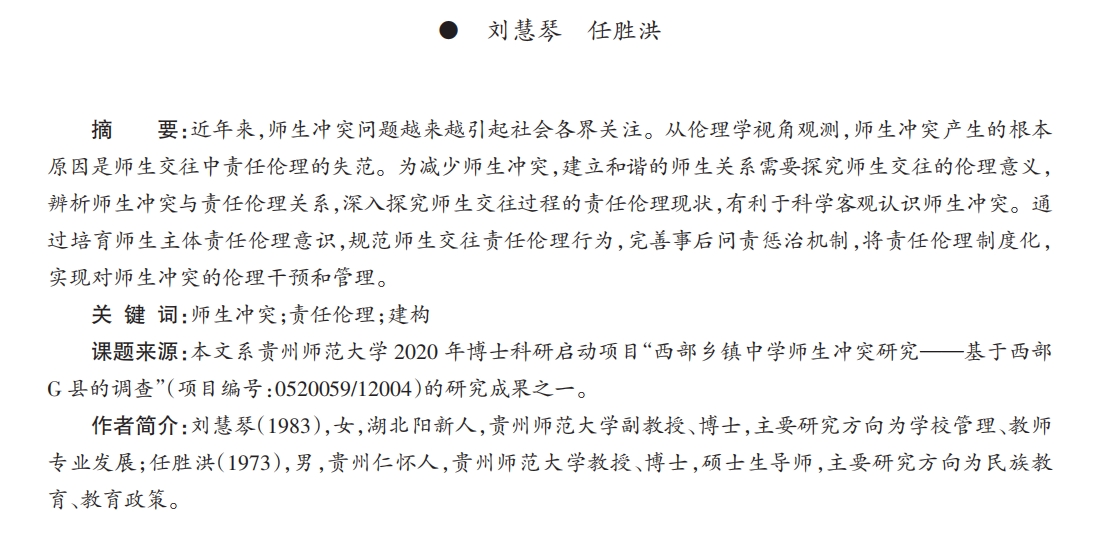 ● 刘慧琴 任胜洪

摘 要:近年来,师生冲突问题越来越引起社会各界关注。从伦理学视角观测,师生冲突产生的根本原因是师生交往中责任伦理的失范。为减少师生冲突,建立和谐的师生关系需要探究师生交往的伦理意义,辨析师生冲突与责任伦理关系,深入探究师生交往过程的责任伦理现状,有利于科学客观认识师生冲突。通过培育师生主体责任伦理意识,规范师生交往责任伦理行为,完善事后问责惩治机制,将责任伦理制度化,实现对师生冲突的伦理干预和管理。

关 键 词:师生冲突;责任伦理;建构

课题来源:本文系贵州师范大学 2020 年博士科研启动项目“西部乡镇中学师生冲突研究——基于西部 G 县的调查”(项目编号:0520059/12004)的研究成果之一。

作者简介:刘慧琴(1983),女,湖北阳新人,贵州师范大学副教授、博士,主要研究方向为学校管理、教师专业发展;任胜洪(1973),男,贵州仁怀人,贵州师范大学教授、博士,硕士生导师,主要研究方向为民族教育、教育政策。